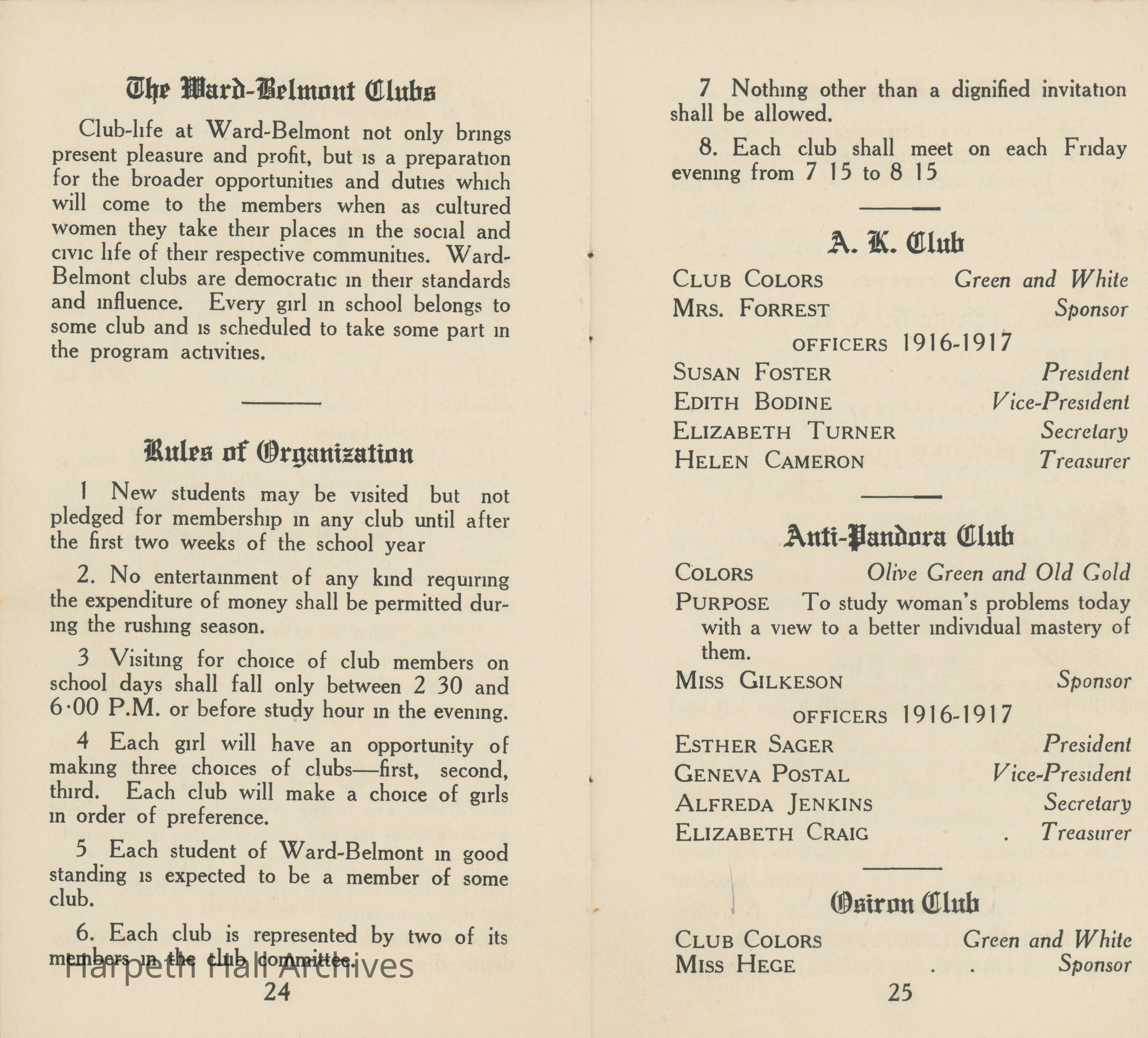 The Ward-Belmont Clubs

Club-life at Ward-Belmont not only brings present pleasure and profit, but is a preparation for the broader opportunities and duties which will come to the members when as cultured women they take their places in the social and civic life of their respective communities. Ward-Belmont clubs are democratic in their standards and influence. Every girl in school belongs to some club and is scheduled to take some part in the program activities.

Rules of Organization

1 New students may be visited but not pledged for membership in any club until after the first two weeks of the school year

2. No entertainment of any kind requiring the expenditure of money shall be permitted during the rushing season.

3 Visiting for choice of club members on school days shall fall only between 2 30 and 6·00 P.M. or before study hour in the evening.

4 Each girl will have an opportunity of making three choices of clubs—first, second, third. Each club will make a choice of girls in order of preference.

5 Each student of Ward-Belmont in good standing is expected to be a member of some club.

6. Each club is represented by two of its members in the club committee.

Harpeth Hall Archives

24

7 Nothing other than a dignified invitation shall be allowed.

8. Each club shall meet on each Friday evening from 7 15 to 8 15

A. K. Club

CLUB COLORS Green and White
MRS. FORREST Sponsor

OFFICERS 1916-1917

SUSAN FOSTER President
EDITH BODINE Vice-President
ELIZABETH TURNER Secretary
HELEN CAMERON Treasurer

Anti-Pandora Club

COLORS Olive Green and Old Gold
PURPOSE To study woman's problems today with a view to a better individual mastery of them.
MISS GILKESON Sponsor

OFFICERS 1916-1917

ESTHER SAGER President
GENEVA POSTAL Vice-President
ALFREDA JENKINS Secretary
ELIZABETH CRAIG . Treasurer

Osiron Club

CLUB COLORS Green and White
MISS HEGE . . Sponsor

25